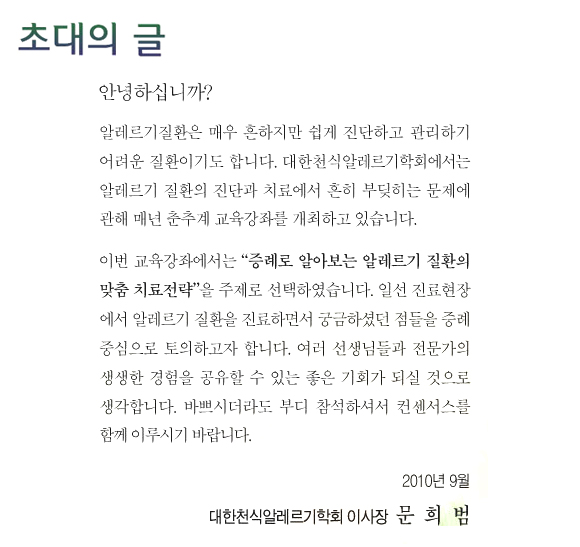 초대의 글

안녕하십니까?

알레르기질환은 매우 흔하지만 쉽게 진단하고 관리하기 어려운 질환이기도 합니다. 대한천식알레르기학회에서는 알레르기 질환의 진단과 치료에서 흔히 부딪히는 문제에 관해 매년 춘추계 교육강좌를 개최하고 있습니다.

이번 교육강좌에서는 "증례로 알아보는 알레르기 질환의 맞춤 치료전략"을 주제로 선택하였습니다. 일선 진료현장에서 알레르기 질환을 진료하면서 궁금하셨던 점들을 증례 중심으로 토의하고자 합니다. 여러 선생님들과 전문가의 생생한 경험을 공유할 수 있는 좋은 기회가 되실 것으로 생각합니다. 바쁘시더라도 부디 참석하셔서 컨센서스를 함께 이루시기 바랍니다.

2010년 9월

대한천식알레르기학회 이사장 문 희 범